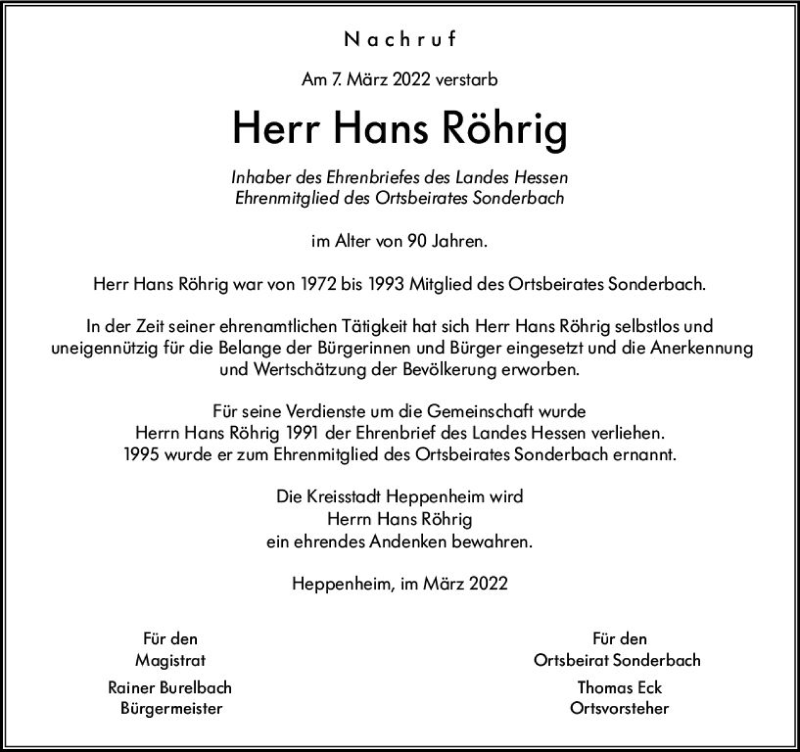 Nachruf

Am 7. März 2022 verstarb

Herr Hans Röhrig

Inhaber des Ehrenbriefes des Landes Hessen
Ehrenmitglied des Ortsbeirates Sonderbach

im Alter von 90 Jahren.

Herr Hans Röhrig war von 1972 bis 1993 Mitglied des Ortsbeirates Sonderbach.

In der Zeit seiner ehrenamtlichen Tätigkeit hat sich Herr Hans Röhrig selbstlos und uneigennützig für die Belange der Bürgerinnen und Bürger eingesetzt und die Anerkennung und Wertschätzung der Bevölkerung erworben.

Für seine Verdienste um die Gemeinschaft wurde Herrn Hans Röhrig 1991 der Ehrenbrief des Landes Hessen verliehen. 1995 wurde er zum Ehrenmitglied des Ortsbeirates Sonderbach ernannt.

Die Kreisstadt Heppenheim wird
Herrn Hans Röhrig
ein ehrendes Andenken bewahren.

Heppenheim, im März 2022

Für den
Magistrat
Rainer Burelbach
Bürgermeister

Für den
Ortsbeirat Sonderbach
Thomas Eck
Ortsvorsteher